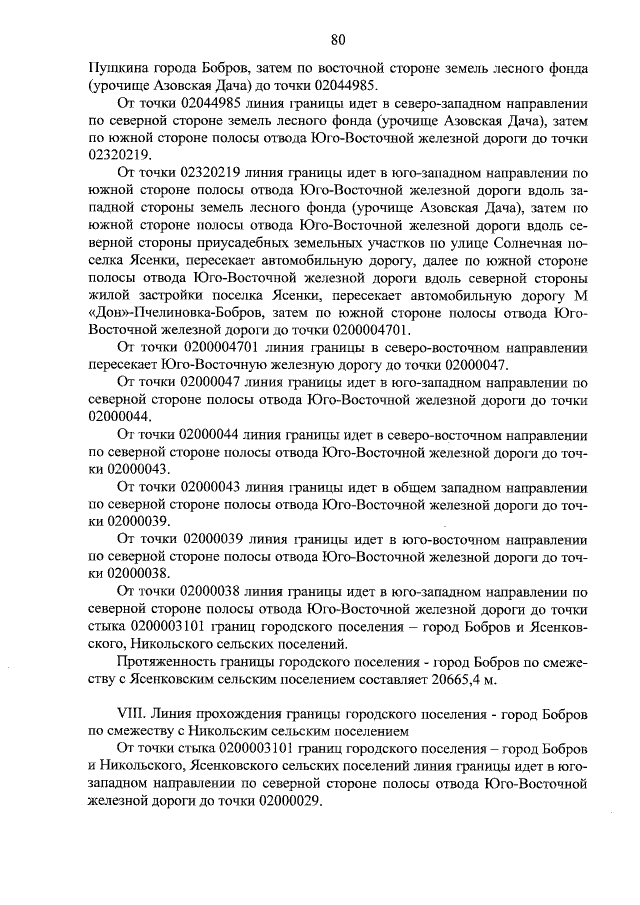 80

Пушкина города Бобров, затем по восточной стороне земель лесного фонда (урочище Азовская Дача) до точки 02044985.

От точки 02044985 линия границы идет в северо-западном направлении по северной стороне земель лесного фонда (урочище Азовская Дача), затем по южной стороне полосы отвода Юго-Восточной железной дороги до точки 02320219.

От точки 02320219 линия границы идет в юго-западном направлении по южной стороне полосы отвода Юго-Восточной железной дороги вдоль западной стороны земель лесного фонда (урочище Азовская Дача), затем по южной стороне полосы отвода Юго-Восточной железной дороги вдоль северной стороны приусадебных земельных участков по улице Солнечная поселка Ясенки, пересекает автомобильную дорогу, далее по южной стороне полосы отвода Юго-Восточной железной дороги вдоль северной стороны жилой застройки поселка Ясенки, пересекает автомобильную дорогу М «Дон»-Пчелиновка-Бобров, затем по южной стороне полосы отвода Юго-Восточной железной дороги до точки 0200004701.

От точки 0200004701 линия границы в северо-восточном направлении пересекает Юго-Восточную железную дорогу до точки 02000047.

От точки 02000047 линия границы идет в юго-западном направлении по северной стороне полосы отвода Юго-Восточной железной дороги до точки 02000044.

От точки 02000044 линия границы идет в северо-восточном направлении по северной стороне полосы отвода Юго-Восточной железной дороги до точки 02000043.

От точки 02000043 линия границы идет в общем западном направлении по северной стороне полосы отвода Юго-Восточной железной дороги до точки 02000039.

От точки 02000039 линия границы идет в юго-восточном направлении по северной стороне полосы отвода Юго-Восточной железной дороги до точки 02000038.

От точки 02000038 линия границы идет в юго-западном направлении по северной стороне полосы отвода Юго-Восточной железной дороги до точки стыка 0200003101 границ городского поселения – город Бобров и Ясенковского, Никольского сельских поселений.

Протяженность границы городского поселения - город Бобров по смежеству с Ясенковским сельским поселением составляет 20665,4 м.

VIII. Линия прохождения границы городского поселения - город Бобров по смежеству с Никольским сельским поселением

От точки стыка 0200003101 границ городского поселения – город Бобров и Никольского, Ясенковского сельских поселений линия границы идет в юго-западном направлении по северной стороне полосы отвода Юго-Восточной железной дороги до точки 02000029.